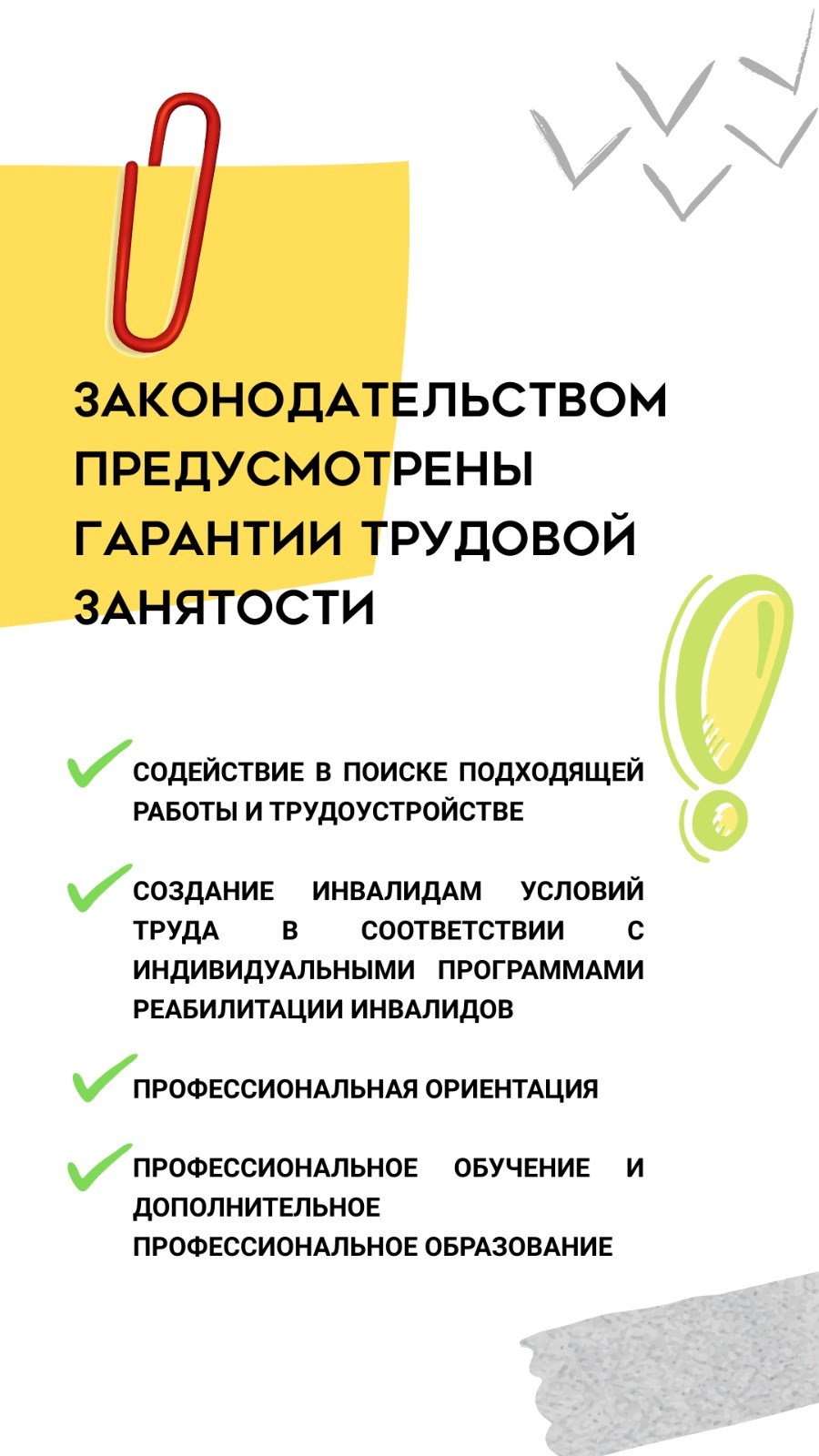 ЗАКОНОДАТЕЛЬСТВОМ ПРЕДУСМОТРЕНЫ ГАРАНТИИ ТРУДОВОЙ ЗАНЯТОСТИ

СОДЕЙСТВИЕ В ПОИСКЕ ПОДХОДЯЩЕЙ РАБОТЫ И ТРУДОУСТРОЙСТВЕ

СОЗДАНИЕ ИНВАЛИДАМ УСЛОВИЙ ТРУДА В СООТВЕТСТВИИ С ИНДИВИДУАЛЬНЫМИ ПРОГРАММАМИ РЕАБИЛИТАЦИИ ИНВАЛИДОВ

ПРОФЕССИОНАЛЬНАЯ ОРИЕНТАЦИЯ

ПРОФЕССИОНАЛЬНОЕ ОБУЧЕНИЕ И ДОПОЛНИТЕЛЬНОЕ ПРОФЕССИОНАЛЬНОЕ ОБРАЗОВАНИЕ